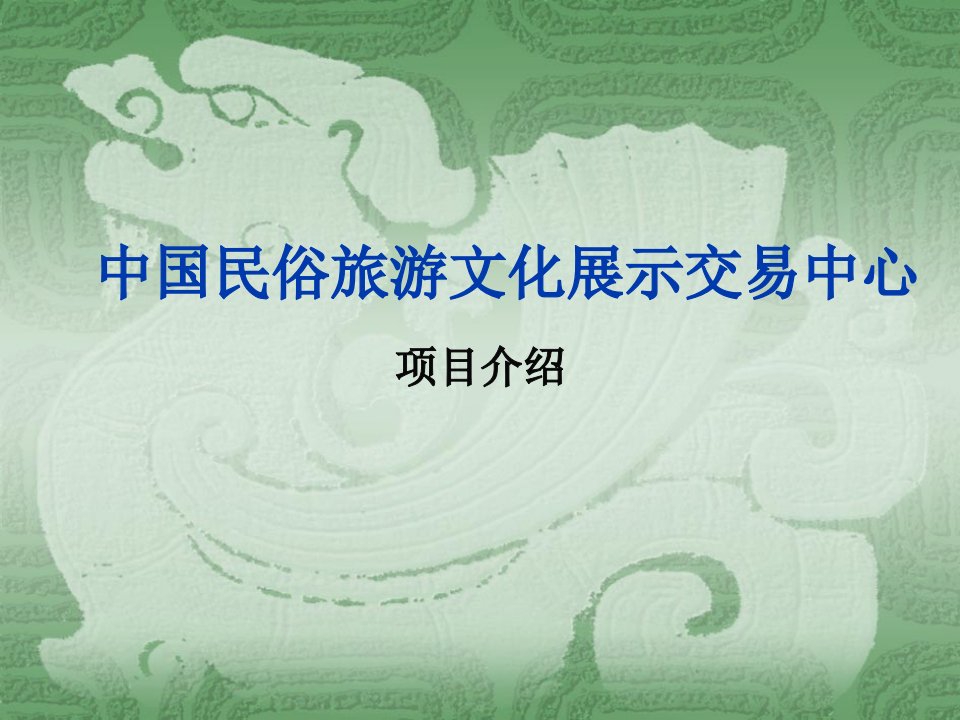 中国民俗旅游文化展示交易中心

项目介绍